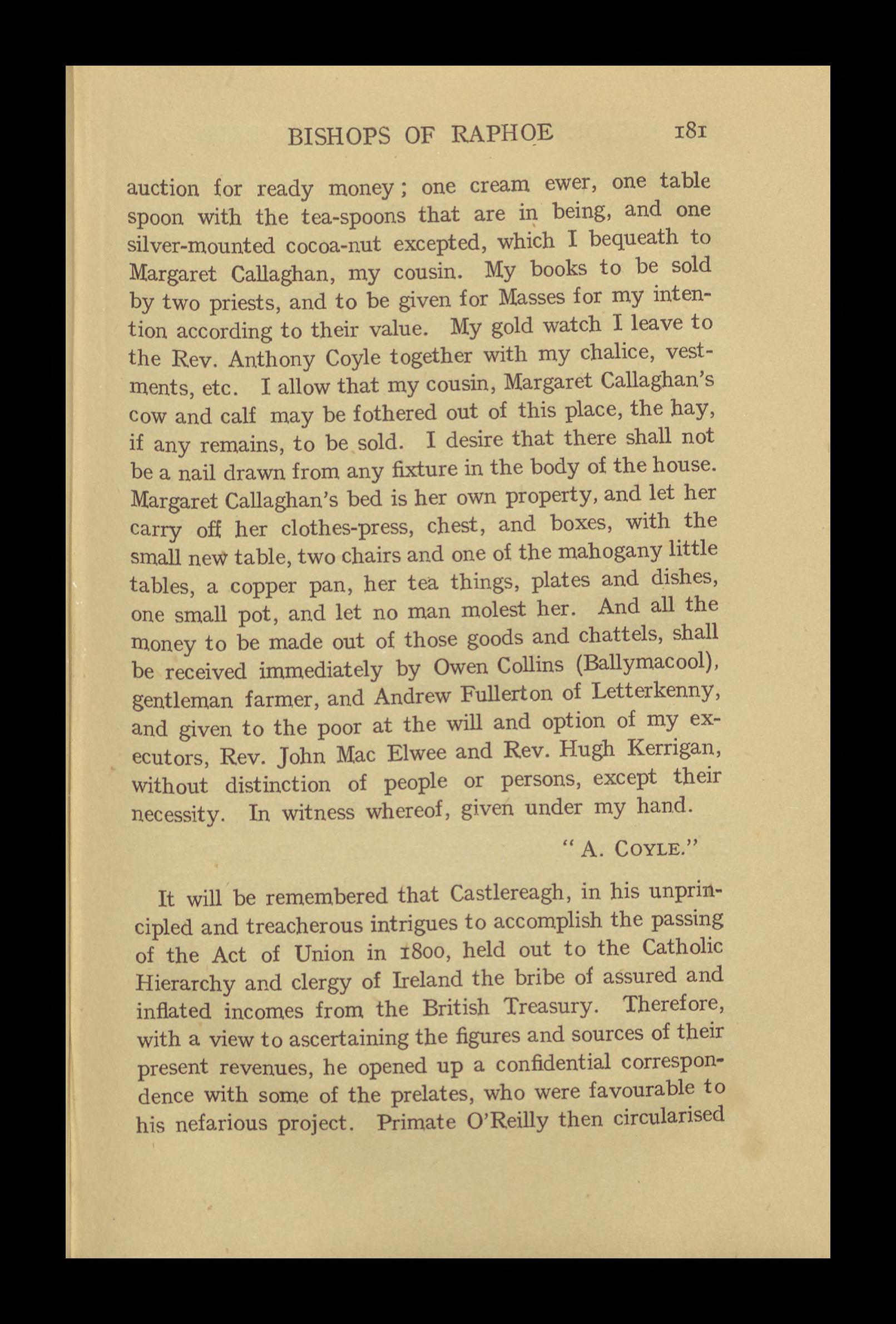 BISHOPS OF RAPHOE 181

auction for ready money; one cream ewer, one table spoon with the tea-spoons that are in being, and one silver-mounted cocoa-nut excepted, which I bequeath to Margaret Callaghan, my cousin. My books to be sold by two priests, and to be given for Masses for my intention according to their value. My gold watch I leave to the Rev. Anthony Coyle together with my chalice, vestments, etc. I allow that my cousin, Margaret Callaghan's cow and calf may be fothered out of this place, the hay, if any remains, to be sold. I desire that there shall not be a nail drawn from any fixture in the body of the house. Margaret Callaghan's bed is her own property, and let her carry off her clothes-press, chest, and boxes, with the small new table, two chairs and one of the mahogany little tables, a copper pan, her tea things, plates and dishes, one small pot, and let no man molest her. And all the money to be made out of those goods and chattels, shall be received immediately by Owen Collins (Ballymacool), gentleman farmer, and Andrew Fullerton of Letterkenny, and given to the poor at the will and option of my executors, Rev. John Mac Elwee and Rev. Hugh Kerrigan, without distinction of people or persons, except their necessity. In witness whereof, given under my hand.

"A. COYLE."

It will be remembered that Castlereagh, in his unprincipled and treacherous intrigues to accomplish the passing of the Act of Union in 1800, held out to the Catholic Hierarchy and clergy of Ireland the bribe of assured and inflated incomes from the British Treasury. Therefore, with a view to ascertaining the figures and sources of their present revenues, he opened up a confidential correspondence with some of the prelates, who were favourable to his nefarious project. Primate O'Reilly then circularised